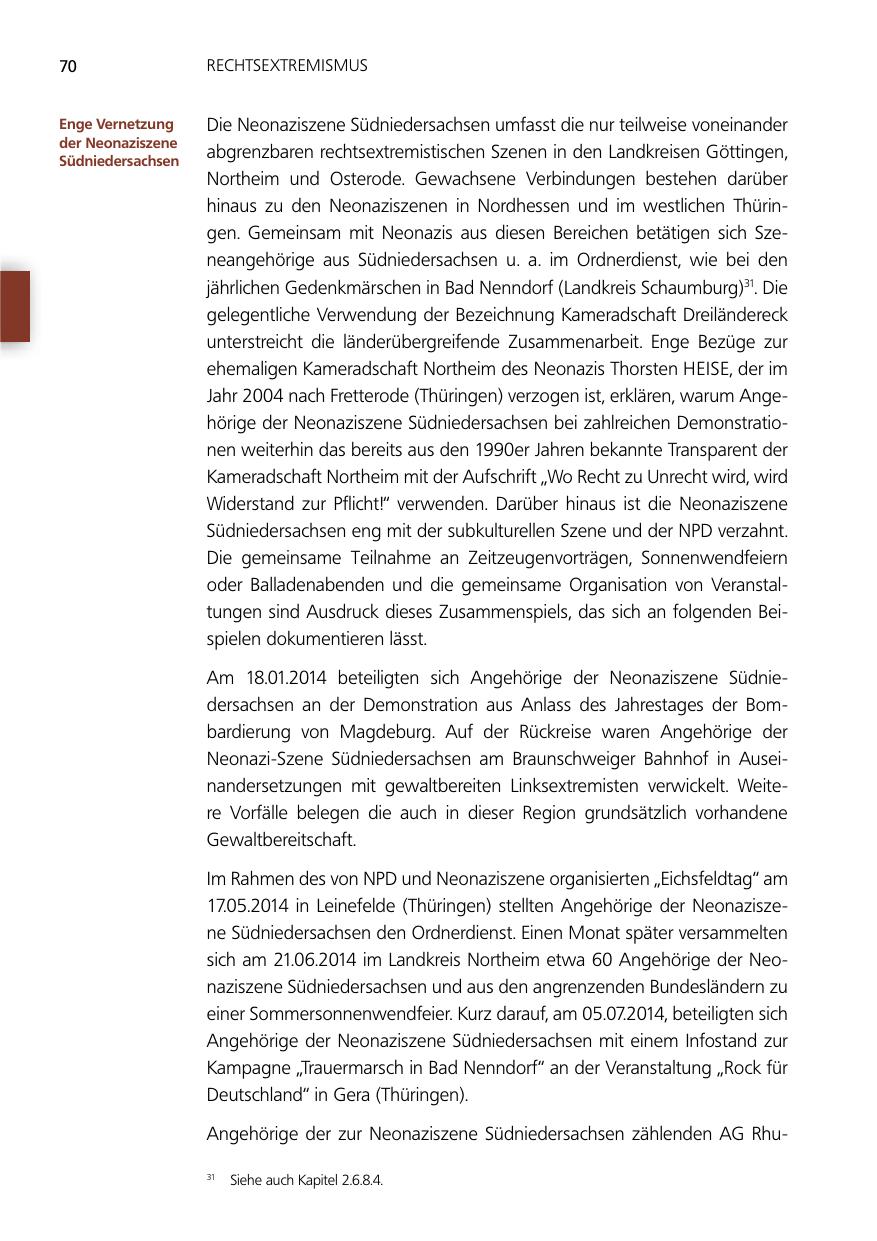 70 RECHTSEXTREMISMUS

Enge Vernetzung der Neonaziszene Südniedersachsen

Die Neonaziszene Südniedersachsen umfasst die nur teilweise voneinander abgrenzbaren rechtsextremistischen Szenen in den Landkreisen Göttingen, Northeim und Osterode. Gewachsene Verbindungen bestehen darüber hinaus zu den Neonaziszenen in Nordhessen und im westlichen Thüringen. Gemeinsam mit Neonazis aus diesen Bereichen betätigen sich Szeneangehörige aus Südniedersachsen u. a. im Ordnerdienst, wie bei den jährlichen Gedenkmärschen in Bad Nenndorf (Landkreis Schaumburg)$^{31}$. Die gelegentliche Verwendung der Bezeichnung Kameradschaft Dreiländereck unterstreicht die länderübergreifende Zusammenarbeit. Enge Bezüge zur ehemaligen Kameradschaft Northeim des Neonazis Thorsten HEISE, der im Jahr 2004 nach Fretterode (Thüringen) verzogen ist, erklären, warum Angehörige der Neonaziszene Südniedersachsen bei zahlreichen Demonstrationen weiterhin das bereits aus den 1990er Jahren bekannte Transparent der Kameradschaft Northeim mit der Aufschrift „Wo Recht zu Unrecht wird, wird Widerstand zur Pflicht!“ verwenden. Darüber hinaus ist die Neonaziszene Südniedersachsen eng mit der subkulturellen Szene und der NPD verzahnt. Die gemeinsame Teilnahme an Zeitzeugenvorträgen, Sonnenwendfeiern oder Balladenabenden und die gemeinsame Organisation von Veranstaltungen sind Ausdruck dieses Zusammenspiels, das sich an folgenden Beispielen dokumentieren lässt.

Am 18.01.2014 beteiligten sich Angehörige der Neonaziszene Südniedersachsen an der Demonstration aus Anlass des Jahrestages der Bombardierung von Magdeburg. Auf der Rückreise waren Angehörige der Neonazi-Szene Südniedersachsen am Braunschweiger Bahnhof in Auseinandersetzungen mit gewaltbereiten Linksextremisten verwickelt. Weitere Vorfälle belegen die auch in dieser Region grundsätzlich vorhandene Gewaltbereitschaft.

Im Rahmen des von NPD und Neonaziszene organisierten „Eichsfeldtag“ am 17.05.2014 in Leinefelde (Thüringen) stellten Angehörige der Neonaziszene Südniedersachsen den Ordnerdienst. Einen Monat später versammelten sich am 21.06.2014 im Landkreis Northeim etwa 60 Angehörige der Neonaziszene Südniedersachsen und aus den angrenzenden Bundesländern zu einer Sommersonnenwendfeier. Kurz darauf, am 05.07.2014, beteiligten sich Angehörige der Neonaziszene Südniedersachsen mit einem Infostand zur Kampagne „Trauermarsch in Bad Nenndorf“ an der Veranstaltung „Rock für Deutschland“ in Gera (Thüringen).

Angehörige der zur Neonaziszene Südniedersachsen zählenden AG Rhu-

$^{31}$ Siehe auch Kapitel 2.6.8.4.